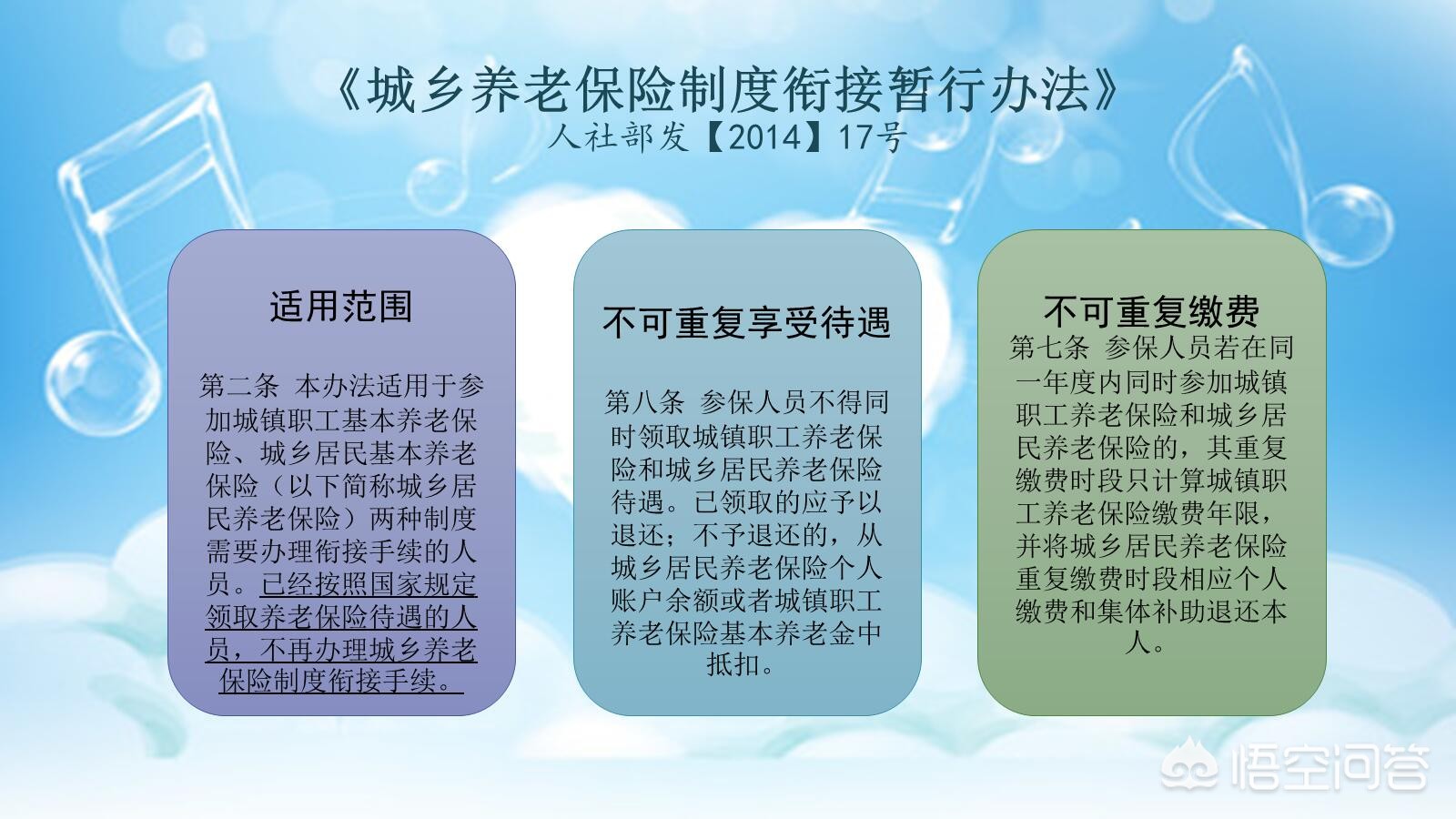 《城乡养老保险制度衔接暂行办法》
人社部发【2014】17号

适用范围

第二条 本办法适用于参加城镇职工基本养老保险、城乡居民基本养老保险（以下简称城乡居民养老保险）两种制度需要办理衔接手续的人员。已经按照国家规定领取养老保险待遇的人员，不再办理城乡养老保险制度衔接手续。

不可重复享受待遇

第八条 参保人员不得同时领取城镇职工养老保险和城乡居民养老保险待遇。已领取的应予以退还；不予退还的，从城乡居民养老保险个人账户余额或者城镇职工养老保险基本养老金中抵扣。

不可重复缴费

第七条 参保人员若在同一年度内同时参加城镇职工养老保险和城乡居民养老保险的，其重复缴费时段只计算城镇职工养老保险缴费年限，并将城乡居民养老保险重复缴费时段相应个人缴费和集体补助退还本人。

悟空问答